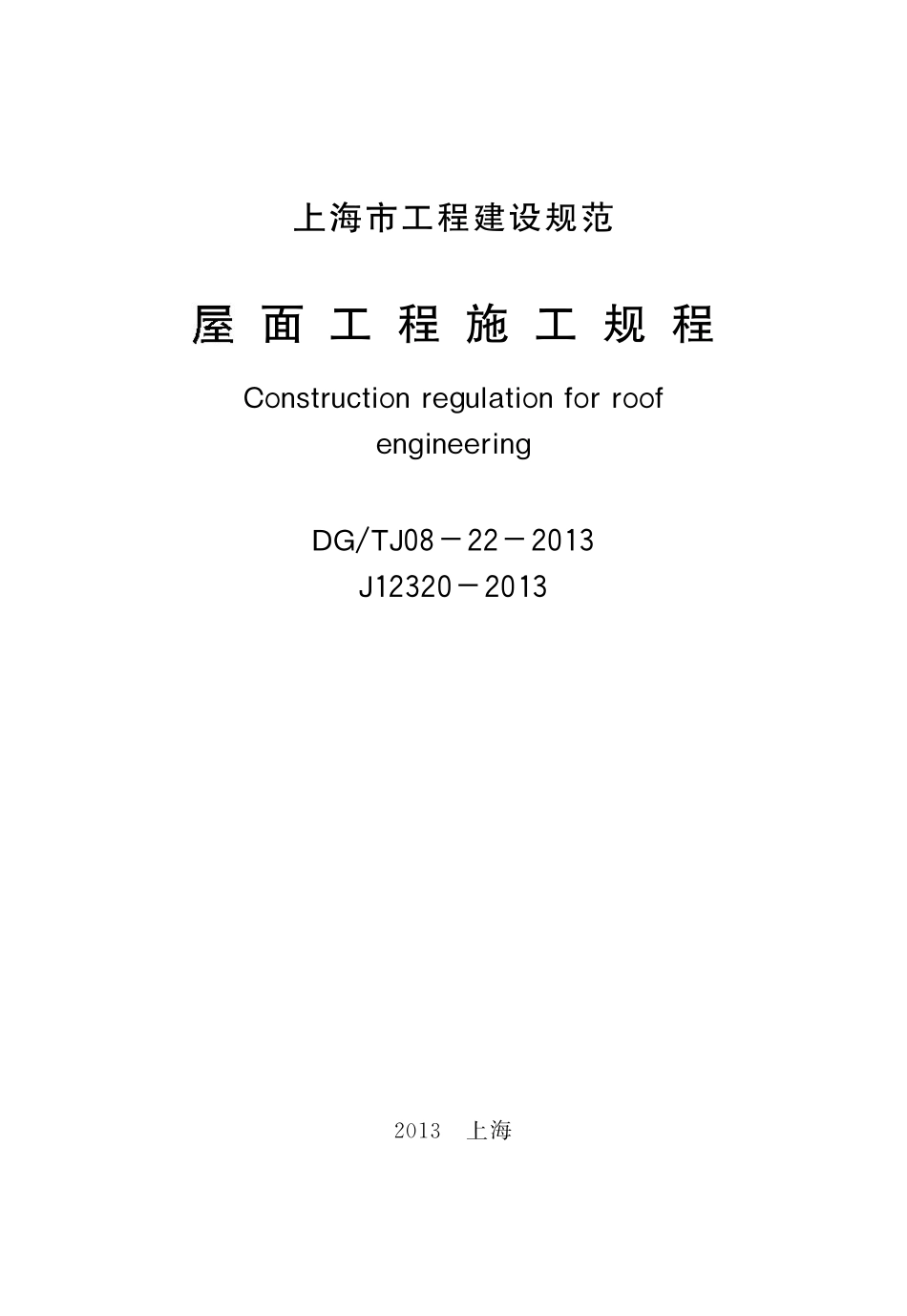 上海市工程建设规范

屋面工程施工规程

Construction regulation for roof engineering

DG/TJ08－22－2013
J12320－2013

2013　上海